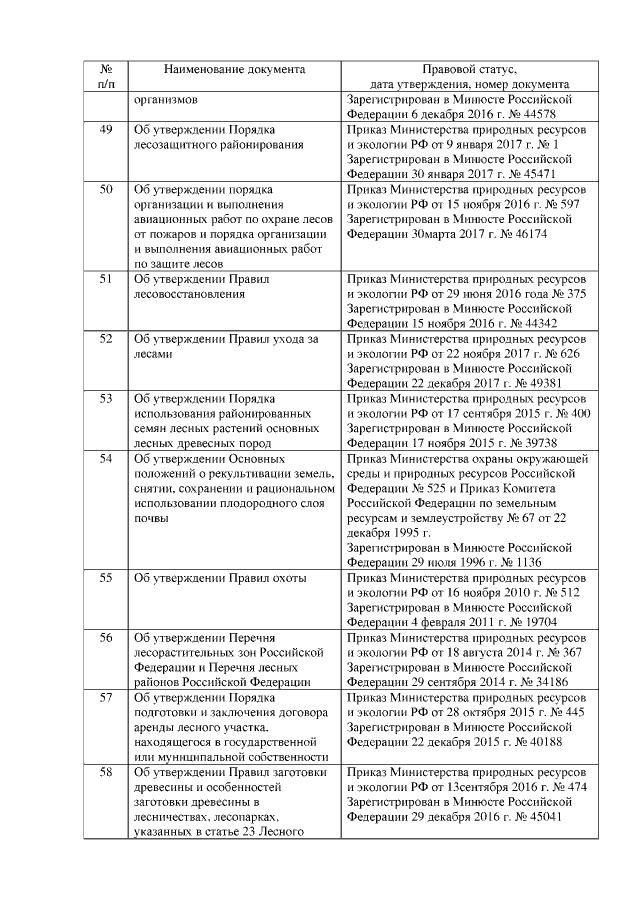 | № п/п | Наименование документа | Правовой статус, дата утверждения, номер документа |
|---|---|---|
| | организмов | Зарегистрирован в Минюсте Российской Федерации 6 декабря 2016 г. № 44578 |
| 49 | Об утверждении Порядка лесозащитного районирования | Приказ Министерства природных ресурсов и экологии РФ от 9 января 2017 г. № 1 Зарегистрирован в Минюсте Российской Федерации 30 января 2017 г. № 45471 |
| 50 | Об утверждении порядка организации и выполнения авиационных работ по охране лесов от пожаров и порядка организации и выполнения авиационных работ по защите лесов | Приказ Министерства природных ресурсов и экологии РФ от 15 ноября 2016 г. № 597 Зарегистрирован в Минюсте Российской Федерации 30марта 2017 г. № 46174 |
| 51 | Об утверждении Правил лесовосстановления | Приказ Министерства природных ресурсов и экологии РФ от 29 июня 2016 года № 375 Зарегистрирован в Минюсте Российской Федерации 15 ноября 2016 г. № 44342 |
| 52 | Об утверждении Правил ухода за лесами | Приказ Министерства природных ресурсов и экологии РФ от 22 ноября 2017 г. № 626 Зарегистрирован в Минюсте Российской Федерации 22 декабря 2017 г. № 49381 |
| 53 | Об утверждении Порядка использования районированных семян лесных растений основных лесных древесных пород | Приказ Министерства природных ресурсов и экологии РФ от 17 сентября 2015 г. № 400 Зарегистрирован в Минюсте Российской Федерации 17 ноября 2015 г. № 39738 |
| 54 | Об утверждении Основных положений о рекультивации земель, снятии, сохранении и рациональном использовании плодородного слоя почвы | Приказ Министерства охраны окружающей среды и природных ресурсов Российской Федерации № 525 и Приказ Комитета Российской Федерации по земельным ресурсам и землеустройству № 67 от 22 декабря 1995 г. Зарегистрирован в Минюсте Российской Федерации 29 июля 1996 г. № 1136 |
| 55 | Об утверждении Правил охоты | Приказ Министерства природных ресурсов и экологии РФ от 16 ноября 2010 г. № 512 Зарегистрирован в Минюсте Российской Федерации 4 февраля 2011 г. № 19704 |
| 56 | Об утверждении Перечня лесорастительных зон Российской Федерации и Перечня лесных районов Российской Федерации | Приказ Министерства природных ресурсов и экологии РФ от 18 августа 2014 г. № 367 Зарегистрирован в Минюсте Российской Федерации 29 сентября 2014 г. № 34186 |
| 57 | Об утверждении Порядка подготовки и заключения договора аренды лесного участка, находящегося в государственной или муниципальной собственности | Приказ Министерства природных ресурсов и экологии РФ от 28 октября 2015 г. № 445 Зарегистрирован в Минюсте Российской Федерации 22 декабря 2015 г. № 40188 |
| 58 | Об утверждении Правил заготовки древесины и особенностей заготовки древесины в лесничествах, лесопарках, указанных в статье 23 Лесного | Приказ Министерства природных ресурсов и экологии РФ от 13сентября 2016 г. № 474 Зарегистрирован в Минюсте Российской Федерации 29 декабря 2016 г. № 45041 |